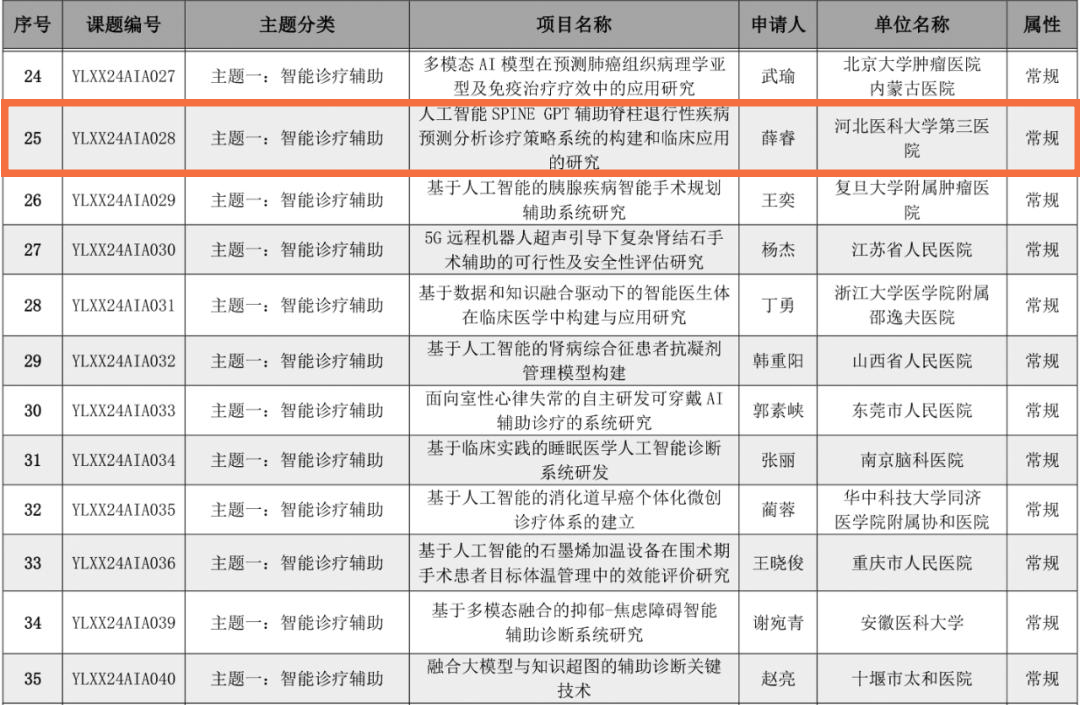 | 序号 | 课题编号 | 主题分类 | 项目名称 | 申请人 | 单位名称 | 属性 |
|---|---|---|---|---|---|---|
| 24 | YLXX24AIA027 | 主题一：智能诊疗辅助 | 多模态 AI 模型在预测肺癌组织病理学亚型及免疫治疗疗效中的应用研究 | 武瑜 | 北京大学肿瘤医院内蒙古医院 | 常规 |
| 25 | YLXX24AIA028 | 主题一：智能诊疗辅助 | 人工智能 SPINE GPT 辅助脊柱退行性疾病预测分析诊疗策略系统的构建和临床应用的研究 | 薛睿 | 河北医科大学第三医院 | 常规 |
| 26 | YLXX24AIA029 | 主题一：智能诊疗辅助 | 基于人工智能的胰腺疾病智能手术规划辅助系统研究 | 王奕 | 复旦大学附属肿瘤医院 | 常规 |
| 27 | YLXX24AIA030 | 主题一：智能诊疗辅助 | 5G 远程机器人超声引导下复杂肾结石手术辅助的可行性及安全性评估研究 | 杨杰 | 江苏省人民医院 | 常规 |
| 28 | YLXX24AIA031 | 主题一：智能诊疗辅助 | 基于数据和知识融合驱动下的智能医生体在临床医学中构建与应用研究 | 丁勇 | 浙江大学医学院附属邵逸夫医院 | 常规 |
| 29 | YLXX24AIA032 | 主题一：智能诊疗辅助 | 基于人工智能的肾病综合征患者抗凝剂管理模型构建 | 韩重阳 | 山西省人民医院 | 常规 |
| 30 | YLXX24AIA033 | 主题一：智能诊疗辅助 | 面向室性心律失常的自主研发可穿戴 AI 辅助诊疗的系统研究 | 郭素峡 | 东莞市人民医院 | 常规 |
| 31 | YLXX24AIA034 | 主题一：智能诊疗辅助 | 基于临床实践的睡眠医学人工智能诊断系统研发 | 张丽 | 南京脑科医院 | 常规 |
| 32 | YLXX24AIA035 | 主题一：智能诊疗辅助 | 基于人工智能的消化道早癌个体化微创诊疗体系的建立 | 蔺蓉 | 华中科技大学同济医学院附属协和医院 | 常规 |
| 33 | YLXX24AIA036 | 主题一：智能诊疗辅助 | 基于人工智能的石墨烯加温设备在围术期手术患者目标体温管理中的效能评价研究 | 王晓俊 | 重庆市人民医院 | 常规 |
| 34 | YLXX24AIA039 | 主题一：智能诊疗辅助 | 基于多模态融合的抑郁-焦虑障碍智能辅助诊断系统研究 | 谢宛青 | 安徽医科大学 | 常规 |
| 35 | YLXX24AIA040 | 主题一：智能诊疗辅助 | 融合大模型与知识超图的辅助诊断关键技术 | 赵亮 | 十堰市太和医院 | 常规 |